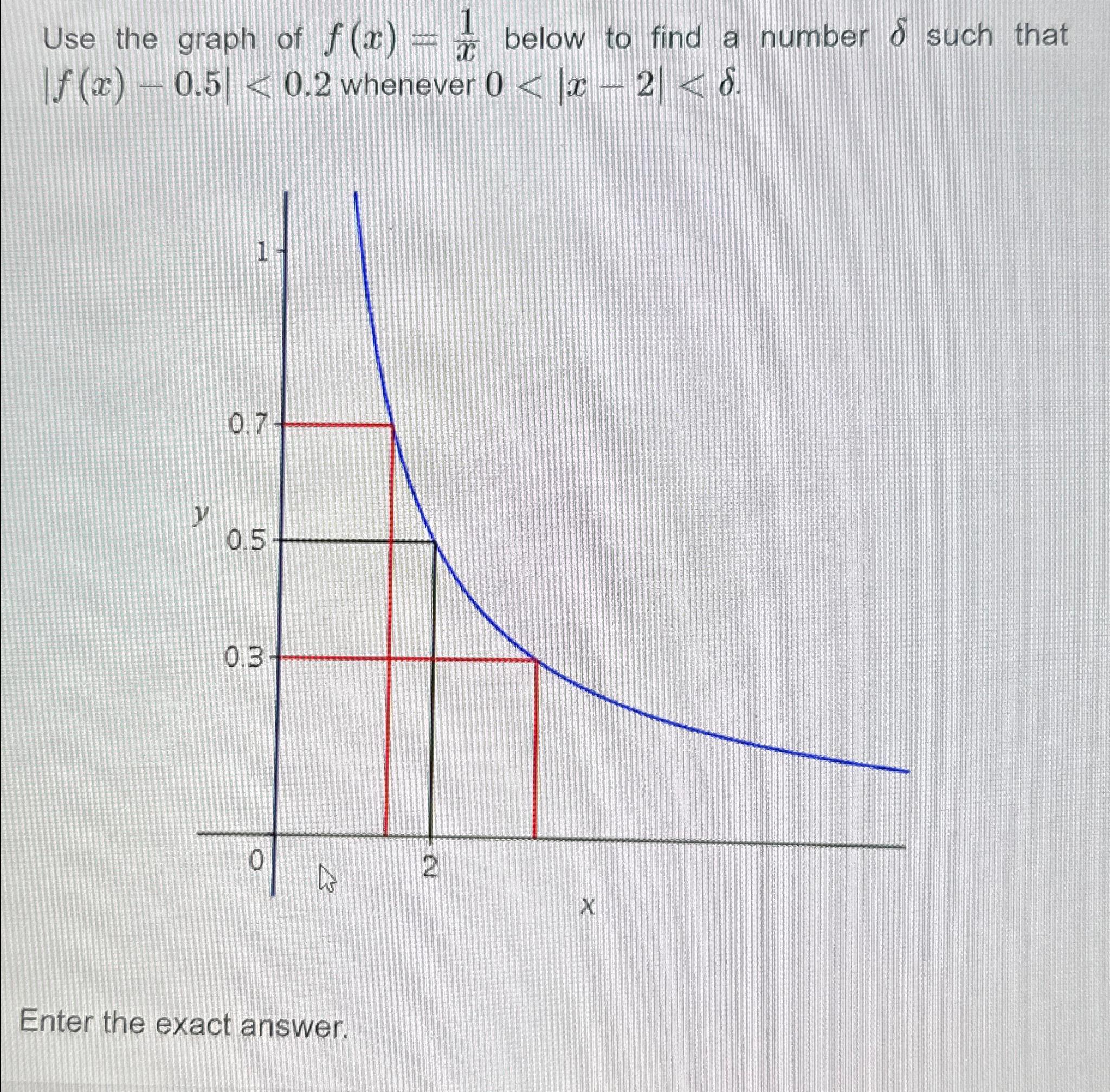 Use the graph of $f(x) = \frac{1}{x}$ below to find a number $\delta$ such that $|f(x) - 0.5| < 0.2$ whenever $0 < |x - 2| < \delta$.

1

0.7

y

0.5

0.3

0

2

x

Enter the exact answer.